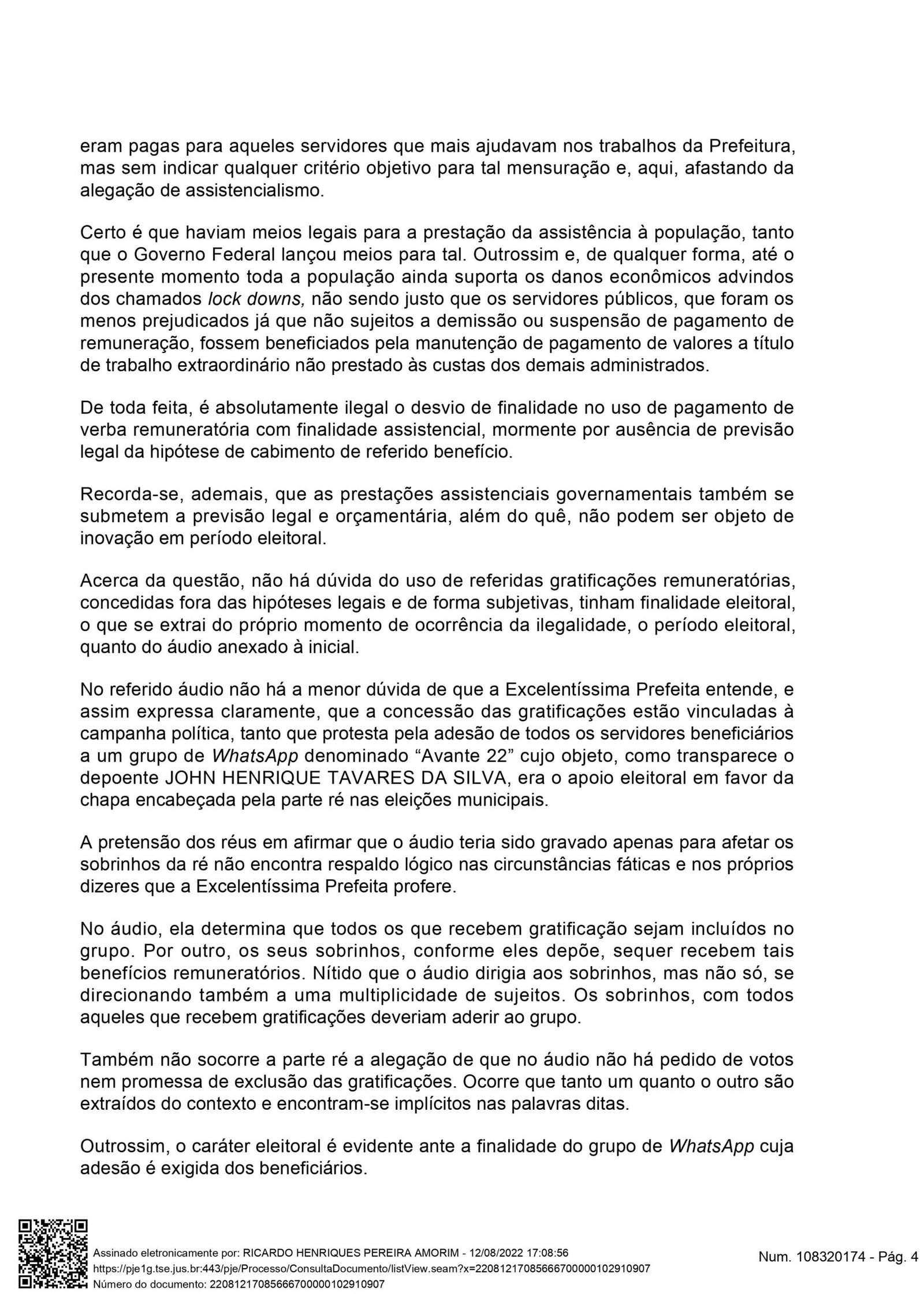 eram pagas para aqueles servidores que mais ajudavam nos trabalhos da Prefeitura, mas sem indicar qualquer critério objetivo para tal mensuração e, aqui, afastando da alegação de assistencialismo.

Certo é que haviam meios legais para a prestação da assistência à população, tanto que o Governo Federal lançou meios para tal. Outrossim e, de qualquer forma, até o presente momento toda a população ainda suporta os danos econômicos advindos dos chamados lock downs, não sendo justo que os servidores públicos, que foram os menos prejudicados já que não sujeitos a demissão ou suspensão de pagamento de remuneração, fossem beneficiados pela manutenção de pagamento de valores a título de trabalho extraordinário não prestado às custas dos demais administrados.

De toda feita, é absolutamente ilegal o desvio de finalidade no uso de pagamento de verba remuneratória com finalidade assistencial, mormente por ausência de previsão legal da hipótese de cabimento de referido benefício.

Recorda-se, ademais, que as prestações assistenciais governamentais também se submetem a previsão legal e orçamentária, além do quê, não podem ser objeto de inovação em período eleitoral.

Acerca da questão, não há dúvida do uso de referidas gratificações remuneratórias, concedidas fora das hipóteses legais e de forma subjetivas, tinham finalidade eleitoral, o que se extrai do próprio momento de ocorrência da ilegalidade, o período eleitoral, quanto do áudio anexado à inicial.

No referido áudio não há a menor dúvida de que a Excelentíssima Prefeita entende, e assim expressa claramente, que a concessão das gratificações estão vinculadas à campanha política, tanto que protesta pela adesão de todos os servidores beneficiários a um grupo de WhatsApp denominado “Avante 22” cujo objeto, como transparece o depoente JOHN HENRIQUE TAVARES DA SILVA, era o apoio eleitoral em favor da chapa encabeçada pela parte ré nas eleições municipais.

A pretensão dos réus em afirmar que o áudio teria sido gravado apenas para afetar os sobrinhos da ré não encontra respaldo lógico nas circunstâncias fáticas e nos próprios dizeres que a Excelentíssima Prefeita profere.

No áudio, ela determina que todos os que recebem gratificação sejam incluídos no grupo. Por outro, os seus sobrinhos, conforme eles depõe, sequer recebem tais benefícios remuneratórios. Nítido que o áudio dirigia aos sobrinhos, mas não só, se direcionando também a uma multiplicidade de sujeitos. Os sobrinhos, com todos aqueles que recebem gratificações deveriam aderir ao grupo.

Também não socorre a parte ré a alegação de que no áudio não há pedido de votos nem promessa de exclusão das gratificações. Ocorre que tanto um quanto o outro são extraídos do contexto e encontram-se implícitos nas palavras ditas.

Outrossim, o caráter eleitoral é evidente ante a finalidade do grupo de WhatsApp cuja adesão é exigida dos beneficiários.

Assinado eletronicamente por: RICARDO HENRIQUES PEREIRA AMORIM - 12/08/2022 17:08:56
https://pje1g.tse.jus.br:443/pje/Processo/ConsultaDocumento/listView.seam?x=22081217085666700000102910907
Número do documento: 22081217085666700000102910907

Num. 108320174 - Pág. 4